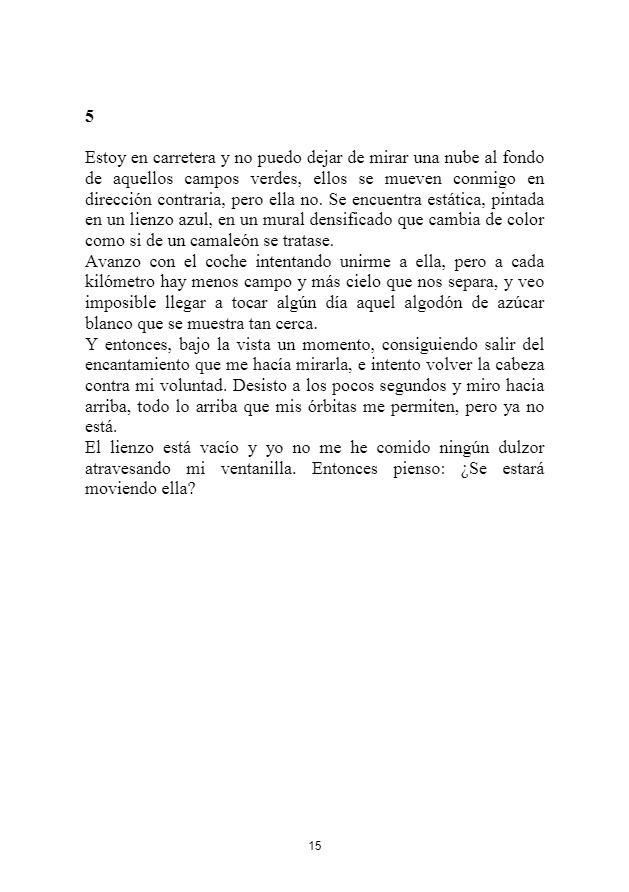 5

Estoy en carretera y no puedo dejar de mirar una nube al fondo de aquellos campos verdes, ellos se mueven conmigo en dirección contraria, pero ella no. Se encuentra estática, pintada en un lienzo azul, en un mural densificado que cambia de color como si de un camaleón se tratase.
Avanzo con el coche intentando unirme a ella, pero a cada kilómetro hay menos campo y más cielo que nos separa, y veo imposible llegar a tocar algún día aquel algodón de azúcar blanco que se muestra tan cerca.
Y entonces, bajo la vista un momento, consiguiendo salir del encantamiento que me hacía mirarla, e intento volver la cabeza contra mi voluntad. Desisto a los pocos segundos y miro hacia arriba, todo lo arriba que mis órbitas me permiten, pero ya no está.
El lienzo está vacío y yo no me he comido ningún dulzor atravesando mi ventanilla. Entonces pienso: ¿Se estará moviendo ella?

15